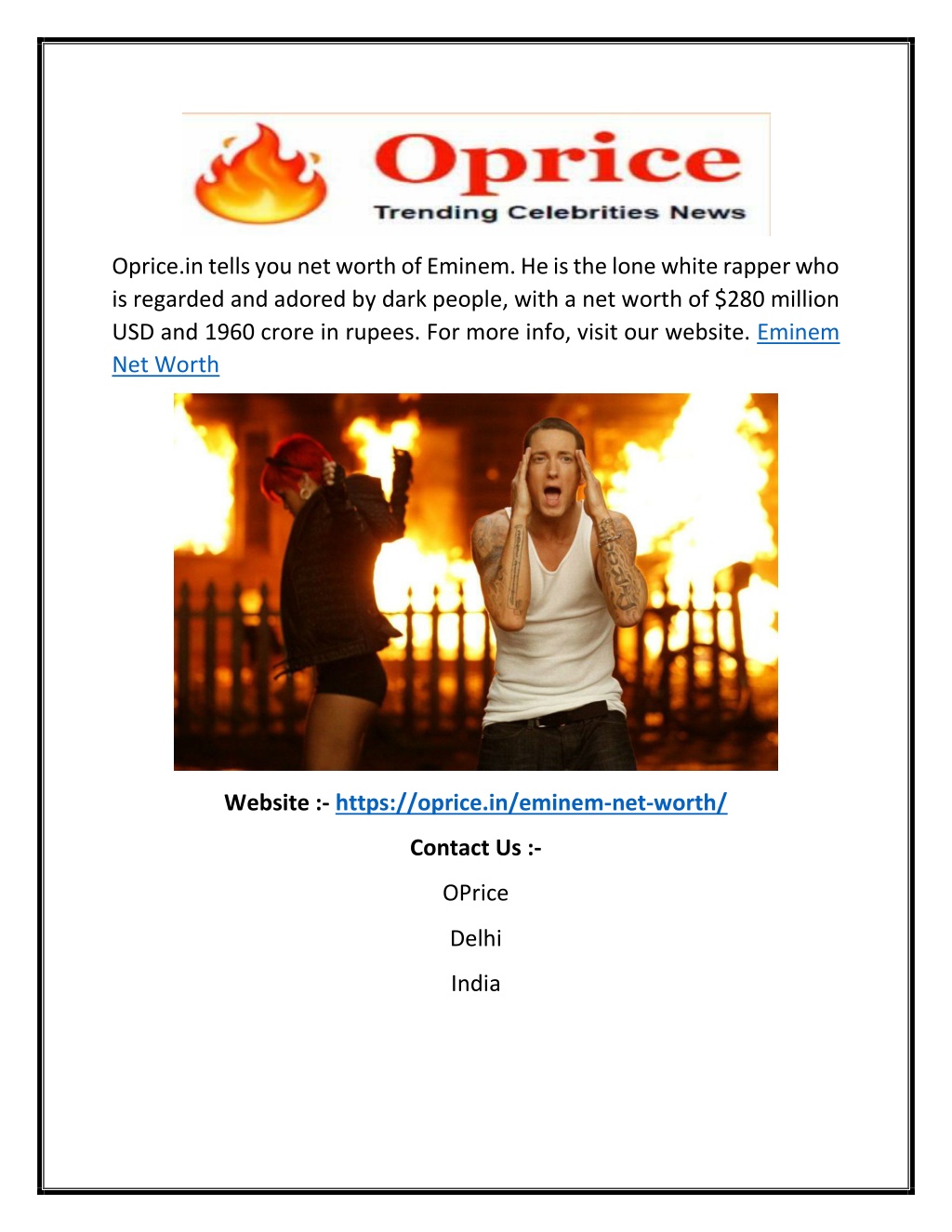 Oprice
Trending Celebrities News

Oprice.in tells you net worth of Eminem. He is the lone white rapper who is regarded and adored by dark people, with a net worth of \$280 million USD and 1960 crore in rupees. For more info, visit our website. Eminem Net Worth

Website :- https://oprice.in/eminem-net-worth/

Contact Us :-

OPrice

Delhi

India